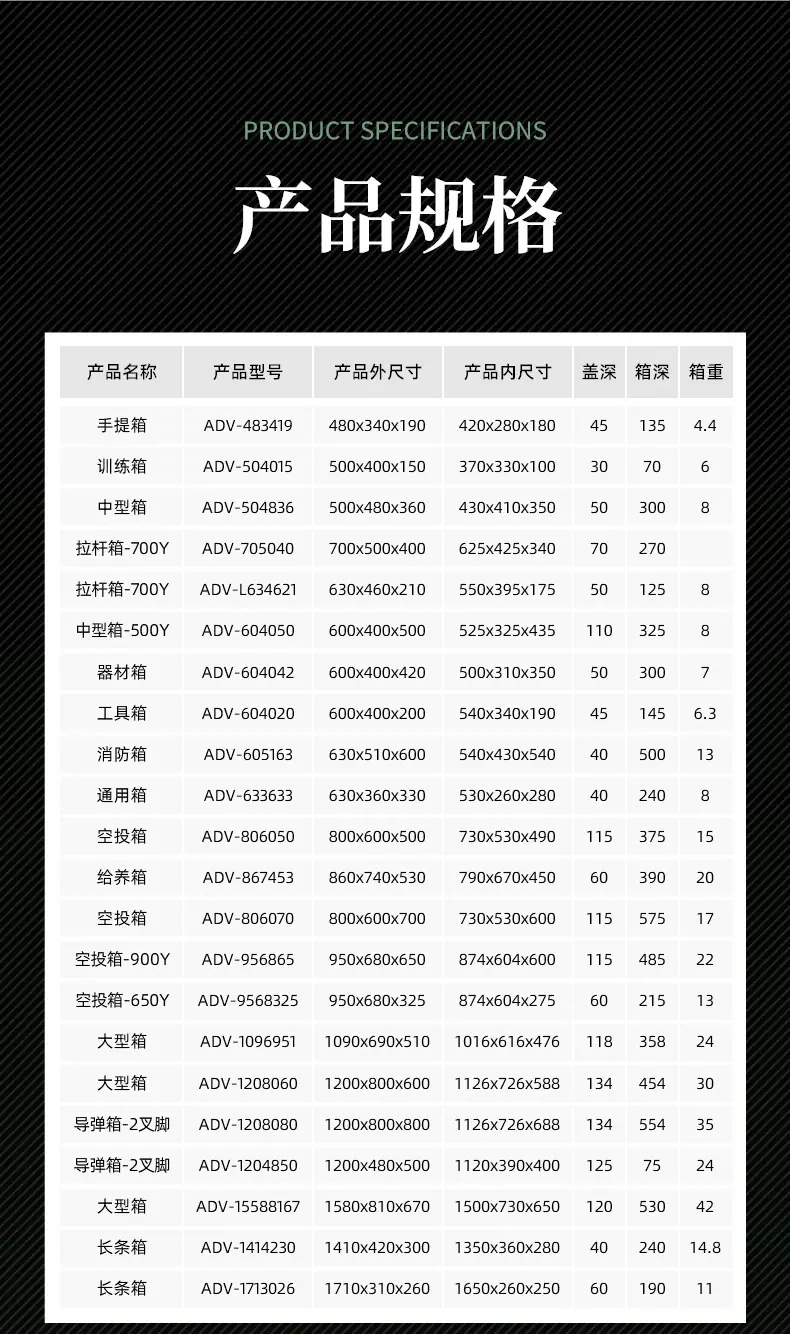 PRODUCT SPECIFICATIONS

产品规格

| 产品名称 | 产品型号 | 产品外尺寸 | 产品内尺寸 | 盖深 | 箱深 | 箱重 |
|---|---|---|---|---|---|---|
| 手提箱 | ADV-483419 | 480x340x190 | 420x280x180 | 45 | 135 | 4.4 |
| 训练箱 | ADV-504015 | 500x400x150 | 370x330x100 | 30 | 70 | 6 |
| 中型箱 | ADV-504836 | 500x480x360 | 430x410x350 | 50 | 300 | 8 |
| 拉杆箱-700Y | ADV-705040 | 700x500x400 | 625x425x340 | 70 | 270 | |
| 拉杆箱-700Y | ADV-L634621 | 630x460x210 | 550x395x175 | 50 | 125 | 8 |
| 中型箱-500Y | ADV-604050 | 600x400x500 | 525x325x435 | 110 | 325 | 8 |
| 器材箱 | ADV-604042 | 600x400x420 | 500x310x350 | 50 | 300 | 7 |
| 工具箱 | ADV-604020 | 600x400x200 | 540x340x190 | 45 | 145 | 6.3 |
| 消防箱 | ADV-605163 | 630x510x600 | 540x430x540 | 40 | 500 | 13 |
| 通用箱 | ADV-633633 | 630x360x330 | 530x260x280 | 40 | 240 | 8 |
| 空投箱 | ADV-806050 | 800x600x500 | 730x530x490 | 115 | 375 | 15 |
| 给养箱 | ADV-867453 | 860x740x530 | 790x670x450 | 60 | 390 | 20 |
| 空投箱 | ADV-806070 | 800x600x700 | 730x530x600 | 115 | 575 | 17 |
| 空投箱-900Y | ADV-956865 | 950x680x650 | 874x604x600 | 115 | 485 | 22 |
| 空投箱-650Y | ADV-9568325 | 950x680x325 | 874x604x275 | 60 | 215 | 13 |
| 大型箱 | ADV-1096951 | 1090x690x510 | 1016x616x476 | 118 | 358 | 24 |
| 大型箱 | ADV-1208060 | 1200x800x600 | 1126x726x588 | 134 | 454 | 30 |
| 导弹箱-2叉脚 | ADV-1208080 | 1200x800x800 | 1126x726x688 | 134 | 554 | 35 |
| 导弹箱-2叉脚 | ADV-1204850 | 1200x480x500 | 1120x390x400 | 125 | 75 | 24 |
| 大型箱 | ADV-15588167 | 1580x810x670 | 1500x730x650 | 120 | 530 | 42 |
| 长条箱 | ADV-1414230 | 1410x420x300 | 1350x360x280 | 40 | 240 | 14.8 |
| 长条箱 | ADV-1713026 | 1710x310x260 | 1650x260x250 | 60 | 190 | 11 |